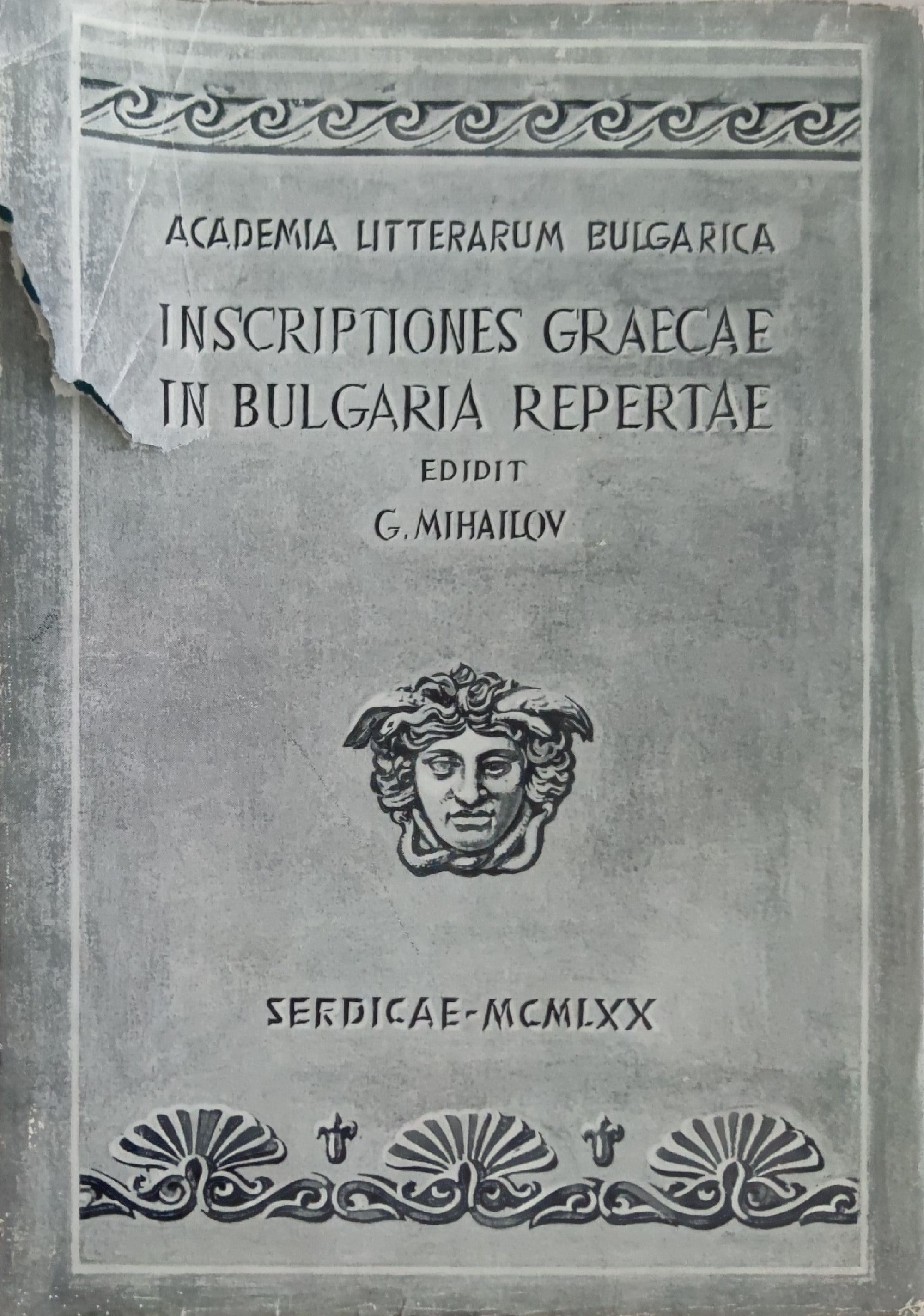 ACADEMIA LITTERARUM BULGARICA

INSCRIPTIONES GRAECAE
IN BULGARIA REPERTAE

EDIDIT
G. MIHAILOV

SERDICAE-MCMLXX